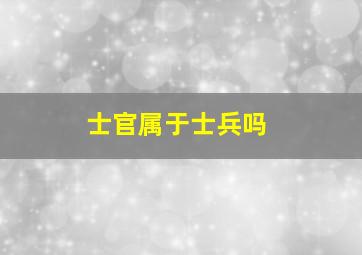 士官属于士兵吗